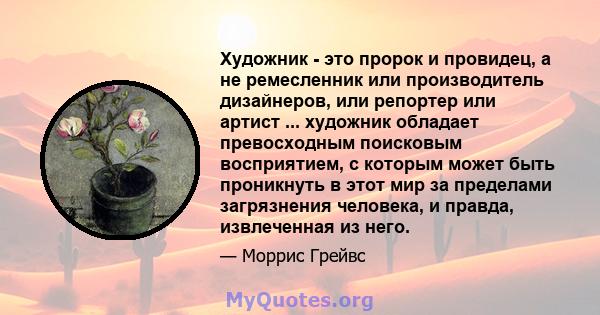 Художник - это пророк и провидец, а не ремесленник или производитель дизайнеров, или репортер или артист ... художник обладает превосходным поисковым восприятием, с которым может быть проникнуть в этот мир за пределами загрязнения человека, и правда, извлеченная из него.

— Моррис Грейвс

MyQuotes.org